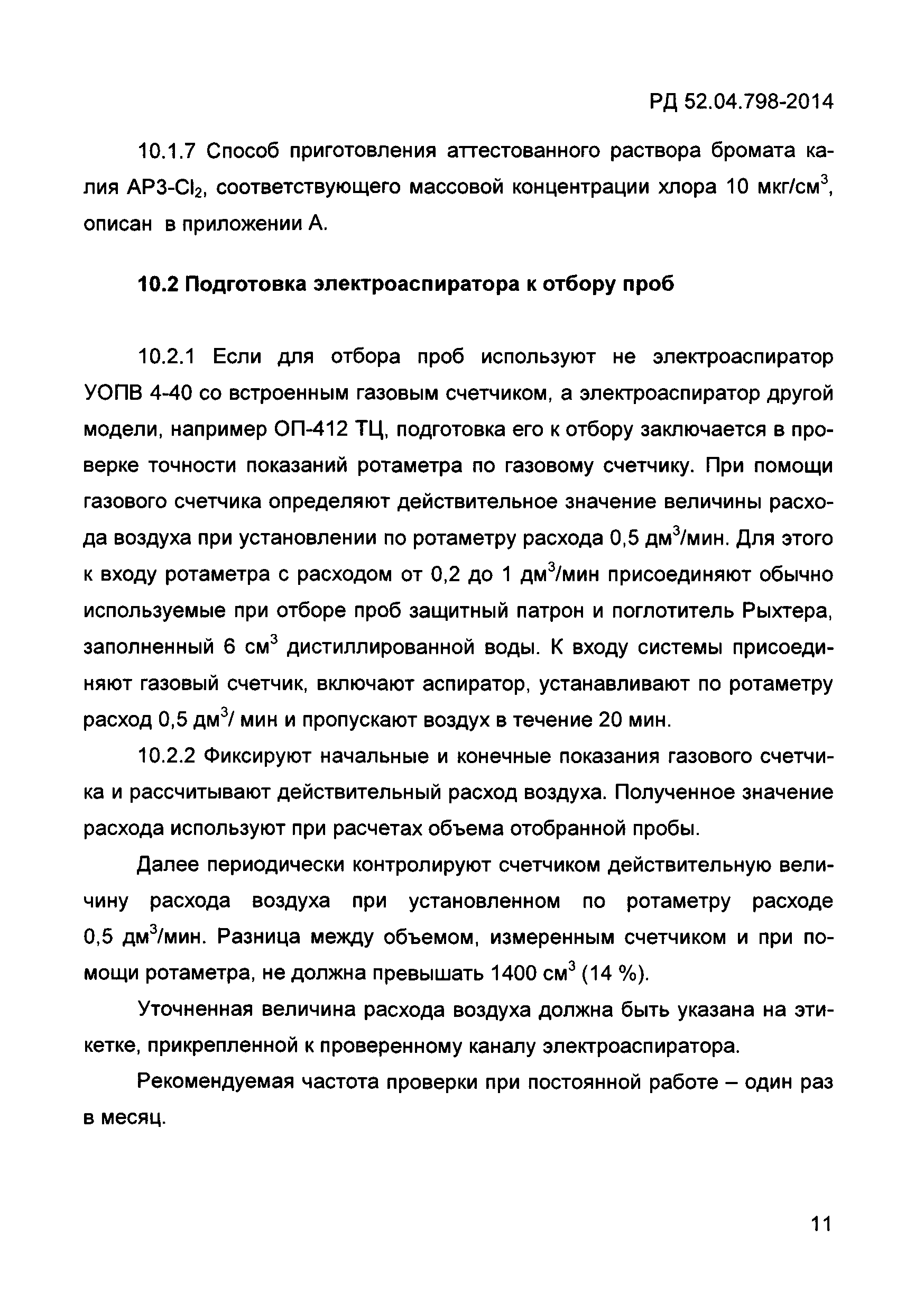 РД 52.04.798-2014

10.1.7 Способ приготовления аттестованного раствора бромата калия АР3-$Cl_2$, соответствующего массовой концентрации хлора 10 мкг/см$^3$, описан в приложении А.

10.2 Подготовка электроаспиратора к отбору проб

10.2.1 Если для отбора проб используют не электроаспиратор УОПВ 4-40 со встроенным газовым счетчиком, а электроаспиратор другой модели, например ОП-412 ТЦ, подготовка его к отбору заключается в проверке точности показаний ротаметра по газовому счетчику. При помощи газового счетчика определяют действительное значение величины расхода воздуха при установлении по ротаметру расхода 0,5 дм$^3$/мин. Для этого к входу ротаметра с расходом от 0,2 до 1 дм$^3$/мин присоединяют обычно используемые при отборе проб защитный патрон и поглотитель Рыхтера, заполненный 6 см$^3$ дистиллированной воды. К входу системы присоединяют газовый счетчик, включают аспиратор, устанавливают по ротаметру расход 0,5 дм$^3$/ мин и пропускают воздух в течение 20 мин.

10.2.2 Фиксируют начальные и конечные показания газового счетчика и рассчитывают действительный расход воздуха. Полученное значение расхода используют при расчетах объема отобранной пробы.

Далее периодически контролируют счетчиком действительную величину расхода воздуха при установленном по ротаметру расходе 0,5 дм$^3$/мин. Разница между объемом, измеренным счетчиком и при помощи ротаметра, не должна превышать 1400 см$^3$ (14 %).

Уточненная величина расхода воздуха должна быть указана на этикетке, прикрепленной к проверенному каналу электроаспиратора.

Рекомендуемая частота проверки при постоянной работе – один раз в месяц.

11